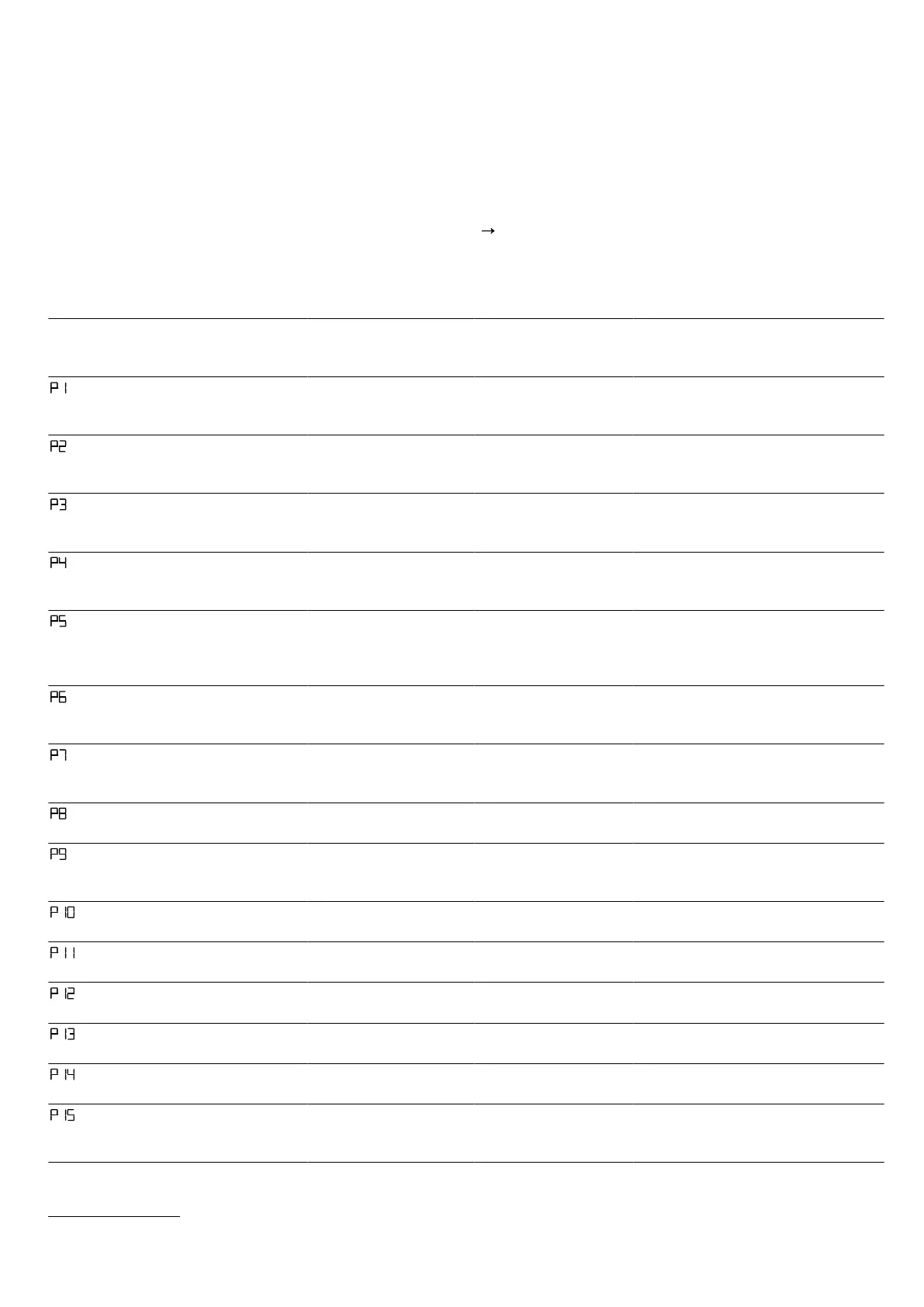 →

P 1

P2

P3

P4

P5

P6

P7

P8

P9

P 10

P 11

P 12

P 13

P 14

P 15